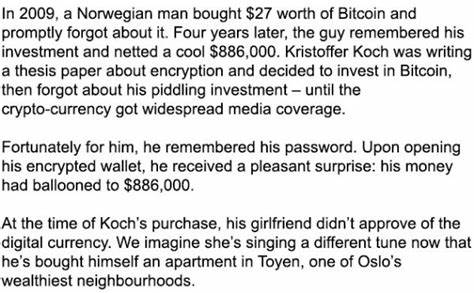 In 2009, a Norwegian man bought \$27 worth of Bitcoin and promptly forgot about it. Four years later, the guy remembered his investment and netted a cool \$886,000. Kristoffer Koch was writing a thesis paper about encryption and decided to invest in Bitcoin, then forgot about his piddling investment – until the crypto-currency got widespread media coverage.

Fortunately for him, he remembered his password. Upon opening his encrypted wallet, he received a pleasant surprise: his money had ballooned to \$886,000.

At the time of Koch's purchase, his girlfriend didn't approve of the digital currency. We imagine she's singing a different tune now that he's bought himself an apartment in Toyen, one of Oslo's wealthiest neighbourhoods.